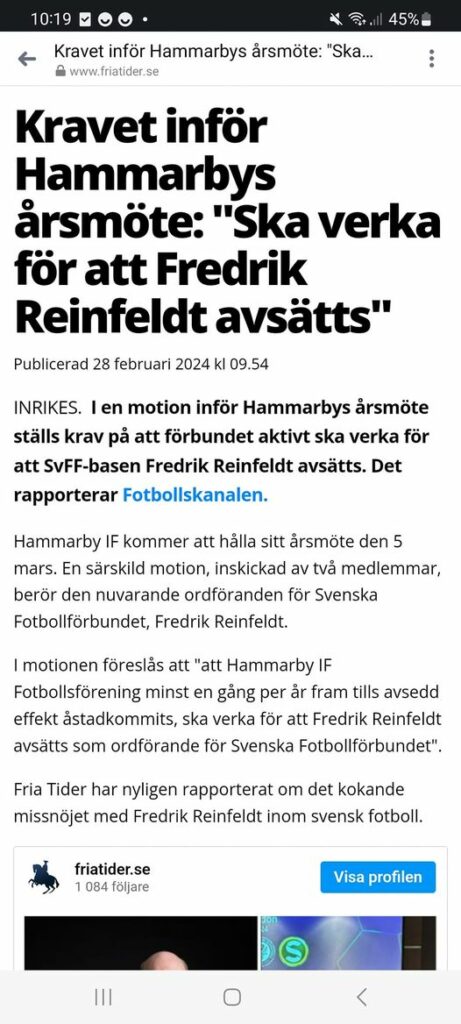 10:19 45%

Kravet inför Hammarbys årsmöte: "Ska...
www.friatider.se

Kravet inför Hammarbys årsmöte: "Ska verka för att Fredrik Reinfeldt avsätts"

Publicerad 28 februari 2024 kl 09.54

INRIKES. I en motion inför Hammarbys årsmöte ställs krav på att förbundet aktivt ska verka för att SvFF-basen Fredrik Reinfeldt avsätts. Det rapporterar Fotbollskanalen.

Hammarby IF kommer att hålla sitt årsmöte den 5 mars. En särskild motion, inskickad av två medlemmar, berör den nuvarande ordföranden för Svenska Fotbollförbundet, Fredrik Reinfeldt.

I motionen föreslås att "att Hammarby IF Fotbollsförening minst en gång per år fram tills avsedd effekt åstadkommits, ska verka för att Fredrik Reinfeldt avsätts som ordförande för Svenska Fotbollförbundet".

Fria Tider har nyligen rapporterat om det kokande missnöjet med Fredrik Reinfeldt inom svensk fotboll.

friatider.se
1 084 följare
Visa profilen